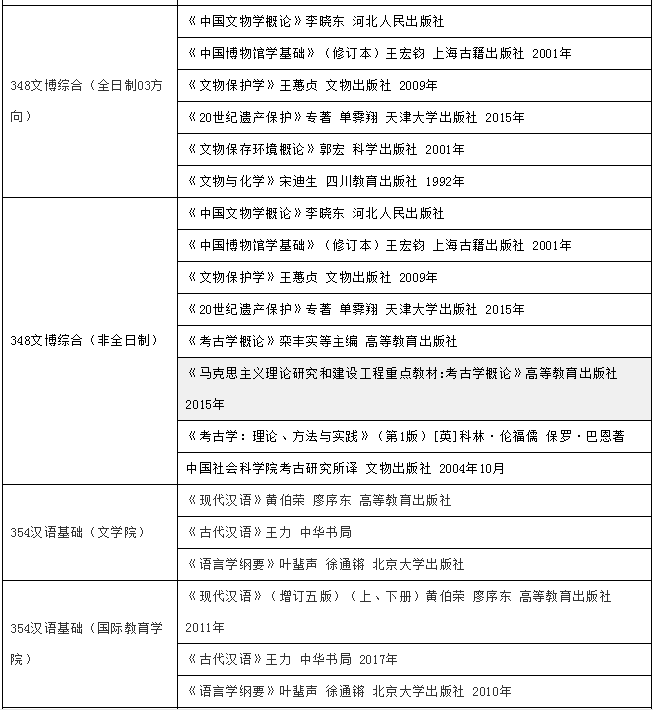 | | |
|---|---|
| 348文博综合（全日制03方向） | 《中国文物学概论》李晓东 河北人民出版社 |
| | 《中国博物馆学基础》（修订本）王宏钧 上海古籍出版社 2001年 |
| | 《文物保护学》王蕙贞 文物出版社 2009年 |
| | 《20世纪遗产保护》专著 单霁翔 天津大学出版社 2015年 |
| | 《文物保存环境概论》郭宏 科学出版社 2001年 |
| | 《文物与化学》宋迪生 四川教育出版社 1992年 |
| 348文博综合（非全日制） | 《中国文物学概论》李晓东 河北人民出版社 |
| | 《中国博物馆学基础》（修订本）王宏钧 上海古籍出版社 2001年 |
| | 《文物保护学》王蕙贞 文物出版社 2009年 |
| | 《20世纪遗产保护》专著 单霁翔 天津大学出版社 2015年 |
| | 《考古学概论》栾丰实等主编 高等教育出版社 |
| | 《马克思主义理论研究和建设工程重点教材:考古学概论》高等教育出版社 2015年 |
| | 《考古学：理论、方法与实践》（第1版）[英]科林·伦福儒 保罗·巴恩著 中国社会科学院考古研究所译 文物出版社 2004年10月 |
| 354汉语基础（文学院） | 《现代汉语》黄伯荣 廖序东 高等教育出版社 |
| | 《古代汉语》王力 中华书局 |
| | 《语言学纲要》叶蜚声 徐通锵 北京大学出版社 |
| 354汉语基础（国际教育学院） | 《现代汉语》（增订五版）（上、下册）黄伯荣 廖序东 高等教育出版社 2011年 |
| | 《古代汉语》王力 中华书局 2017年 |
| | 《语言学纲要》叶蜚声 徐通锵 北京大学出版社 2010年 |